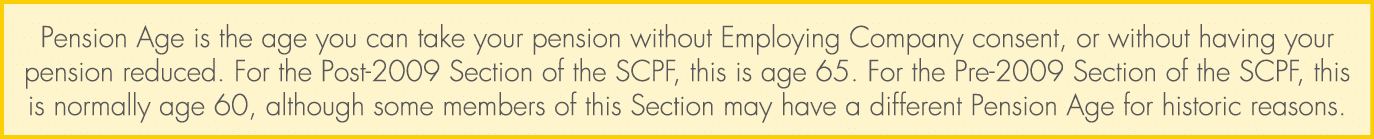 Pension Age is the age you can take your pension without Employing Company consent, or without having your pension reduced. For the Post-2009 Section of the SCPF, this is age 65. For the Pre-2009 Section of the SCPF, this is normally age 60, although some members of this Section may have a different Pension Age for historic reasons.